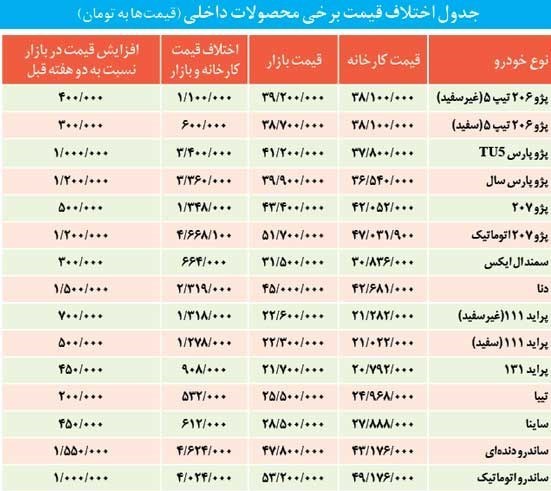 جدول اختلاف قیمت برخی محصولات داخلی (قیمت‌ها به تومان)

| نوع خودرو | قیمت کارخانه | قیمت بازار | اختلاف قیمت کارخانه و بازار | افزایش قیمت در بازار نسبت به دو هفته قبل |
|---|---|---|---|---|
| پژو ۲۰۶ تیپ ۵ (غیرسفید) | ۳۸/۱۰۰/۰۰۰ | ۳۹/۲۰۰/۰۰۰ | ۱/۱۰۰/۰۰۰ | ۴۰۰/۰۰۰ |
| پژو ۲۰۶ تیپ ۵ (سفید) | ۳۸/۱۰۰/۰۰۰ | ۳۸/۷۰۰/۰۰۰ | ۶۰۰/۰۰۰ | ۳۰۰/۰۰۰ |
| پژو پارس TU5 | ۳۷/۸۰۰/۰۰۰ | ۴۱/۲۰۰/۰۰۰ | ۳/۴۰۰/۰۰۰ | ۱/۰۰۰/۰۰۰ |
| پژو پارس سال | ۳۶/۵۴۰/۰۰۰ | ۳۹/۹۰۰/۰۰۰ | ۳/۳۶۰/۰۰۰ | ۱/۲۰۰/۰۰۰ |
| پژو ۲۰۷ | ۴۲/۰۵۲/۰۰۰ | ۴۳/۴۰۰/۰۰۰ | ۱/۳۴۸/۰۰۰ | ۵۰۰/۰۰۰ |
| پژو ۲۰۷ اتوماتیک | ۴۷/۰۳۱/۹۰۰ | ۵۱/۷۰۰/۰۰۰ | ۴/۶۶۸/۱۰۰ | ۱/۲۰۰/۰۰۰ |
| سمند ال ایکس | ۳۰/۸۳۶/۰۰۰ | ۳۱/۵۰۰/۰۰۰ | ۶۶۴/۰۰۰ | ۳۰۰/۰۰۰ |
| دنا | ۴۲/۶۸۱/۰۰۰ | ۴۵/۰۰۰/۰۰۰ | ۲/۳۱۹/۰۰۰ | ۱/۵۰۰/۰۰۰ |
| پراید ۱۱۱ (غیرسفید) | ۲۱/۲۸۲/۰۰۰ | ۲۲/۶۰۰/۰۰۰ | ۱/۳۱۸/۰۰۰ | ۷۰۰/۰۰۰ |
| پراید ۱۱۱ (سفید) | ۲۱/۰۲۲/۰۰۰ | ۲۲/۳۰۰/۰۰۰ | ۱/۲۷۸/۰۰۰ | ۵۰۰/۰۰۰ |
| پراید ۱۳۱ | ۲۰/۷۹۲/۰۰۰ | ۲۱/۷۰۰/۰۰۰ | ۹۰۸/۰۰۰ | ۴۵۰/۰۰۰ |
| تیبا | ۲۴/۹۶۸/۰۰۰ | ۲۵/۵۰۰/۰۰۰ | ۵۳۲/۰۰۰ | ۲۰۰/۰۰۰ |
| ساینا | ۲۷/۸۸۸/۰۰۰ | ۲۸/۵۰۰/۰۰۰ | ۶۱۲/۰۰۰ | ۴۵۰/۰۰۰ |
| ساندرو دنده‌ای | ۴۳/۱۷۶/۰۰۰ | ۴۷/۸۰۰/۰۰۰ | ۴/۶۲۴/۰۰۰ | ۱/۵۵۰/۰۰۰ |
| ساندرو اتوماتیک | ۴۹/۱۷۶/۰۰۰ | ۵۳/۲۰۰/۰۰۰ | ۴/۰۲۴/۰۰۰ | ۱/۰۰۰/۰۰۰ |